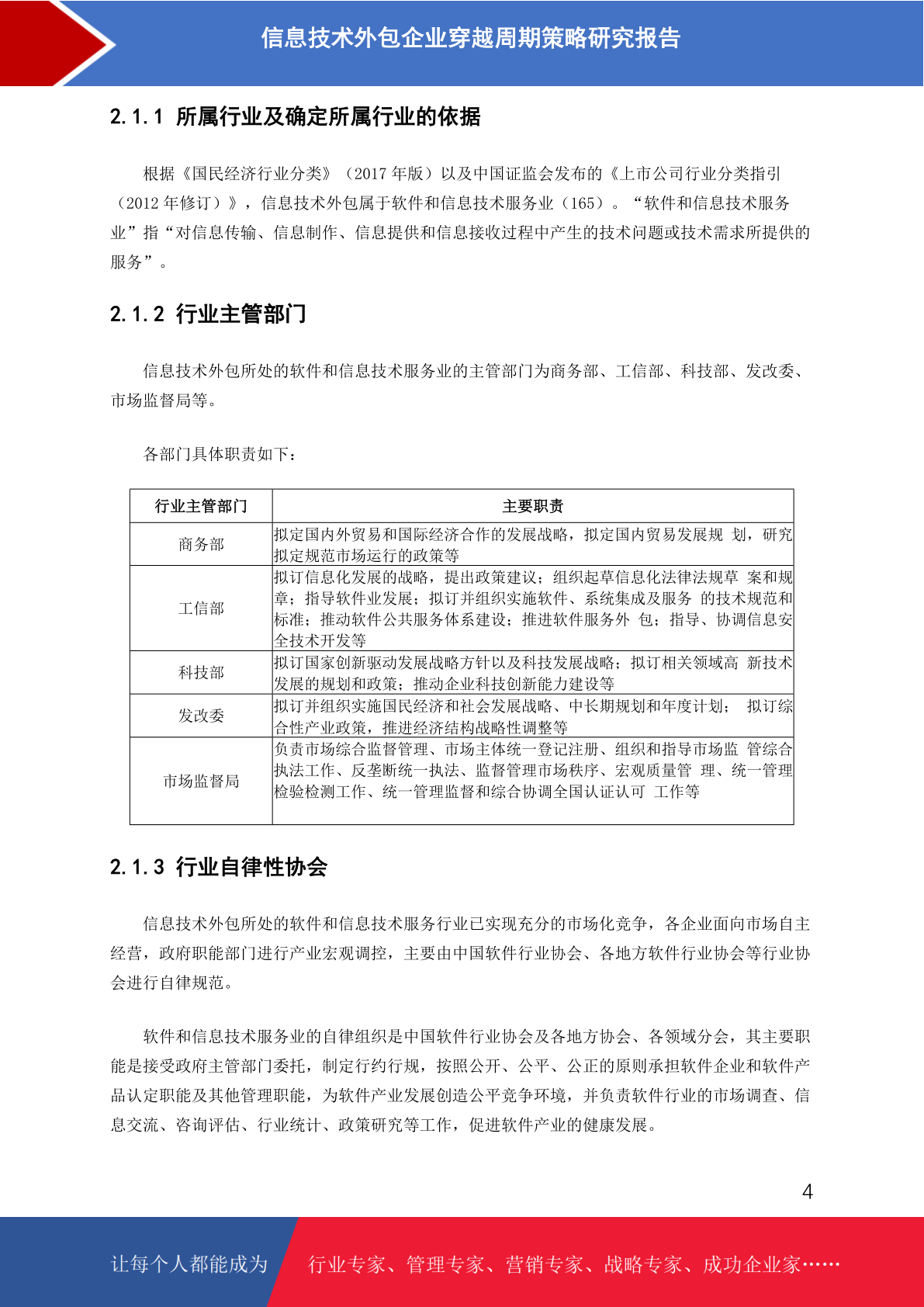 信息技术外包企业穿越周期策略研究报告

2.1.1 所属行业及确定所属行业的依据

根据《国民经济行业分类》（2017 年版）以及中国证监会发布的《上市公司行业分类指引（2012 年修订）》，信息技术外包属于软件和信息技术服务业（165）。“软件和信息技术服务业”指“对信息传输、信息制作、信息提供和信息接收过程中产生的技术问题或技术需求所提供的服务”。

2.1.2 行业主管部门

信息技术外包所处的软件和信息技术服务业的主管部门为商务部、工信部、科技部、发改委、市场监督局等。

各部门具体职责如下：

| 行业主管部门 | 主要职责 |
|---|---|
| 商务部 | 拟定国内外贸易和国际经济合作的发展战略，拟定国内贸易发展规 划，研究拟定规范市场运行的政策等 |
| 工信部 | 拟订信息化发展的战略，提出政策建议；组织起草信息化法律法规草 案和规章；指导软件业发展；拟订并组织实施软件、系统集成及服务 的技术规范和标准；推动软件公共服务体系建设；推进软件服务外 包；指导、协调信息安全技术开发等 |
| 科技部 | 拟订国家创新驱动发展战略方针以及科技发展战略；拟订相关领域高 新技术发展的规划和政策；推动企业科技创新能力建设等 |
| 发改委 | 拟订并组织实施国民经济和社会发展战略、中长期规划和年度计划； 拟订综合性产业政策，推进经济结构战略性调整等 |
| 市场监督局 | 负责市场综合监督管理、市场主体统一登记注册、组织和指导市场监 管综合执法工作、反垄断统一执法、监督管理市场秩序、宏观质量管 理、统一管理检验检测工作、统一管理监督和综合协调全国认证认可 工作等 |

2.1.3 行业自律性协会

信息技术外包所处的软件和信息技术服务行业已实现充分的市场化竞争，各企业面向市场自主经营，政府职能部门进行产业宏观调控，主要由中国软件行业协会、各地方软件行业协会等行业协会进行自律规范。

软件和信息技术服务业的自律组织是中国软件行业协会及各地方协会、各领域分会，其主要职能是接受政府主管部门委托，制定行约行规，按照公开、公平、公正的原则承担软件企业和软件产品认定职能及其他管理职能，为软件产业发展创造公平竞争环境，并负责软件行业的市场调查、信息交流、咨询评估、行业统计、政策研究等工作，促进软件产业的健康发展。

4

让每个人都能成为 行业专家、管理专家、营销专家、战略专家、成功企业家……